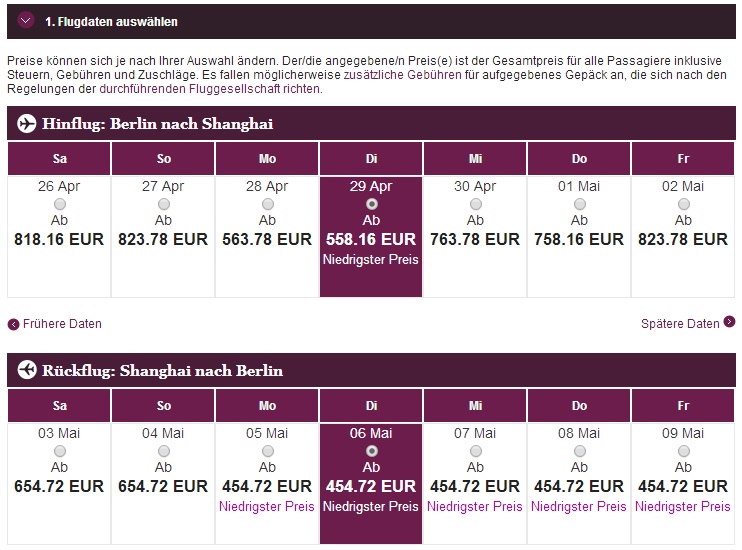 1. Flugdaten auswählen

Preise können sich je nach Ihrer Auswahl ändern. Der/die angegebene/n Preis(e) ist der Gesamtpreis für alle Passagiere inklusive Steuern, Gebühren und Zuschläge. Es fallen möglicherweise zusätzliche Gebühren für aufgegebenes Gepäck an, die sich nach den Regelungen der durchführenden Fluggesellschaft richten.

Hinflug: Berlin nach Shanghai

| Sa | So | Mo | Di | Mi | Do | Fr |
|---|---|---|---|---|---|---|
| 26 Apr Ab 818.16 EUR | 27 Apr Ab 823.78 EUR | 28 Apr Ab 563.78 EUR | 29 Apr Ab 558.16 EUR Niedrigster Preis | 30 Apr Ab 763.78 EUR | 01 Mai Ab 758.16 EUR | 02 Mai Ab 823.78 EUR |

Frühere Daten

Spätere Daten

Rückflug: Shanghai nach Berlin

| Sa | So | Mo | Di | Mi | Do | Fr |
|---|---|---|---|---|---|---|
| 03 Mai Ab 654.72 EUR | 04 Mai Ab 654.72 EUR | 05 Mai Ab 454.72 EUR Niedrigster Preis | 06 Mai Ab 454.72 EUR Niedrigster Preis | 07 Mai Ab 454.72 EUR Niedrigster Preis | 08 Mai Ab 454.72 EUR Niedrigster Preis | 09 Mai Ab 454.72 EUR Niedrigster Preis |